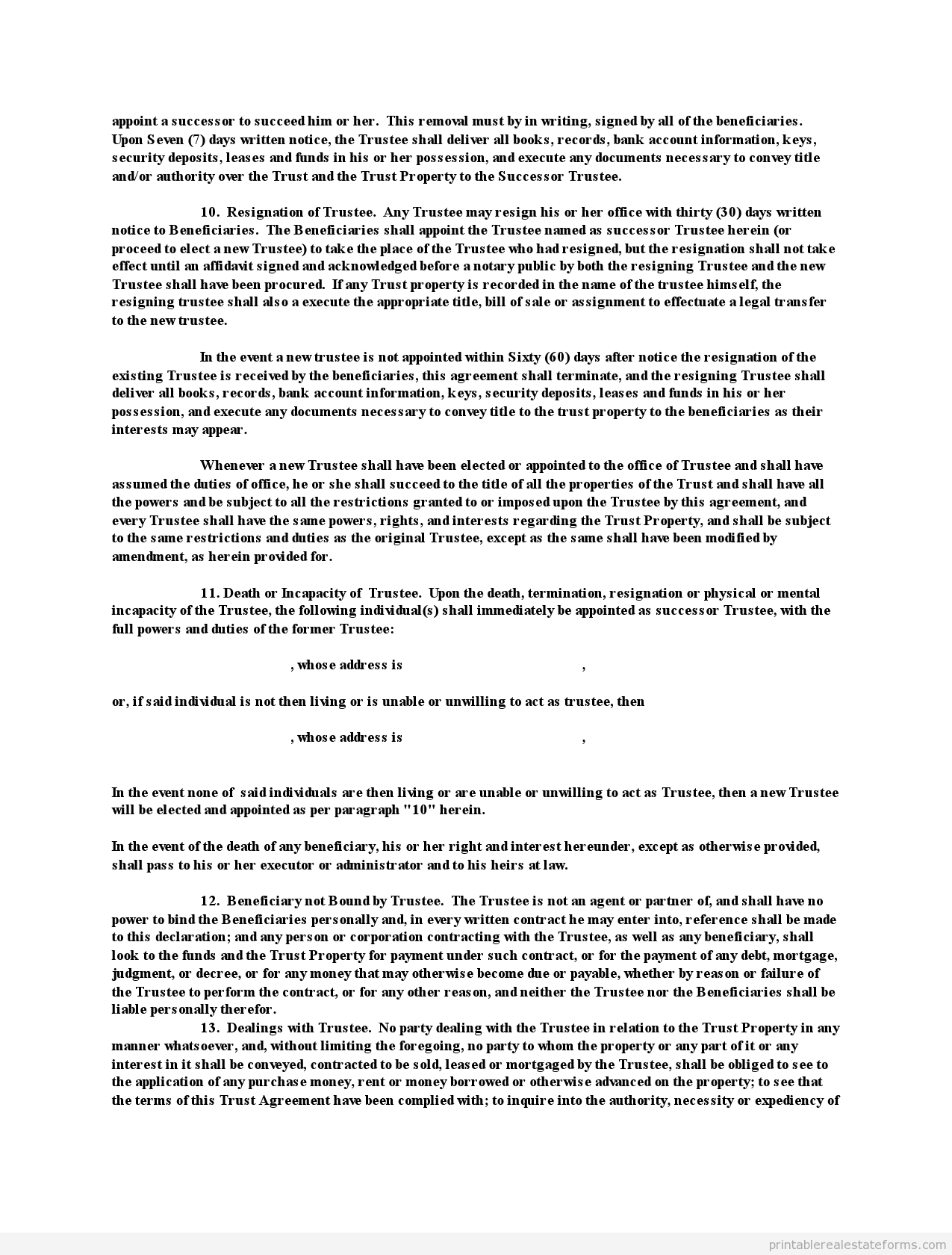 appoint a successor to succeed him or her. This removal must by in writing, signed by all of the beneficiaries. Upon Seven (7) days written notice, the Trustee shall deliver all books, records, bank account information, keys, security deposits, leases and funds in his or her possession, and execute any documents necessary to convey title and/or authority over the Trust and the Trust Property to the Successor Trustee.

10. Resignation of Trustee. Any Trustee may resign his or her office with thirty (30) days written notice to Beneficiaries. The Beneficiaries shall appoint the Trustee named as successor Trustee herein (or proceed to elect a new Trustee) to take the place of the Trustee who had resigned, but the resignation shall not take effect until an affidavit signed and acknowledged before a notary public by both the resigning Trustee and the new Trustee shall have been procured. If any Trust property is recorded in the name of the trustee himself, the resigning trustee shall also a execute the appropriate title, bill of sale or assignment to effectuate a legal transfer to the new trustee.

In the event a new trustee is not appointed within Sixty (60) days after notice the resignation of the existing Trustee is received by the beneficiaries, this agreement shall terminate, and the resigning Trustee shall deliver all books, records, bank account information, keys, security deposits, leases and funds in his or her possession, and execute any documents necessary to convey title to the trust property to the beneficiaries as their interests may appear.

Whenever a new Trustee shall have been elected or appointed to the office of Trustee and shall have assumed the duties of office, he or she shall succeed to the title of all the properties of the Trust and shall have all the powers and be subject to all the restrictions granted to or imposed upon the Trustee by this agreement, and every Trustee shall have the same powers, rights, and interests regarding the Trust Property, and shall be subject to the same restrictions and duties as the original Trustee, except as the same shall have been modified by amendment, as herein provided for.

11. Death or Incapacity of Trustee. Upon the death, termination, resignation or physical or mental incapacity of the Trustee, the following individual(s) shall immediately be appointed as successor Trustee, with the full powers and duties of the former Trustee:

, whose address is ,

or, if said individual is not then living or is unable or unwilling to act as trustee, then

, whose address is ,

In the event none of said individuals are then living or are unable or unwilling to act as Trustee, then a new Trustee will be elected and appointed as per paragraph "10" herein.

In the event of the death of any beneficiary, his or her right and interest hereunder, except as otherwise provided, shall pass to his or her executor or administrator and to his heirs at law.

12. Beneficiary not Bound by Trustee. The Trustee is not an agent or partner of, and shall have no power to bind the Beneficiaries personally and, in every written contract he may enter into, reference shall be made to this declaration; and any person or corporation contracting with the Trustee, as well as any beneficiary, shall look to the funds and the Trust Property for payment under such contract, or for the payment of any debt, mortgage, judgment, or decree, or for any money that may otherwise become due or payable, whether by reason or failure of the Trustee to perform the contract, or for any other reason, and neither the Trustee nor the Beneficiaries shall be liable personally therefor.

13. Dealings with Trustee. No party dealing with the Trustee in relation to the Trust Property in any manner whatsoever, and, without limiting the foregoing, no party to whom the property or any part of it or any interest in it shall be conveyed, contracted to be sold, leased or mortgaged by the Trustee, shall be obliged to see to the application of any purchase money, rent or money borrowed or otherwise advanced on the property; to see that the terms of this Trust Agreement have been complied with; to inquire into the authority, necessity or expediency of

printablerealestateforms.com